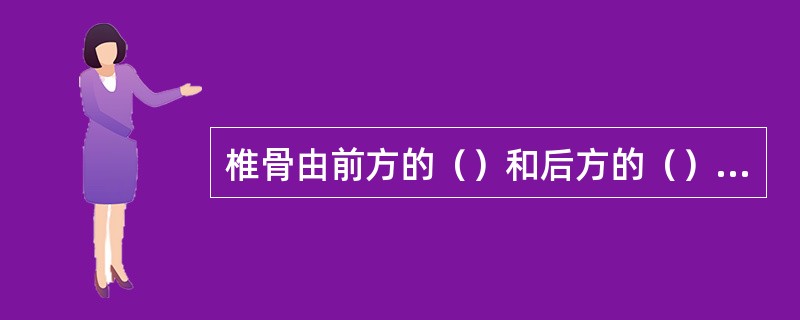 椎骨由前方的（）和后方的（）...